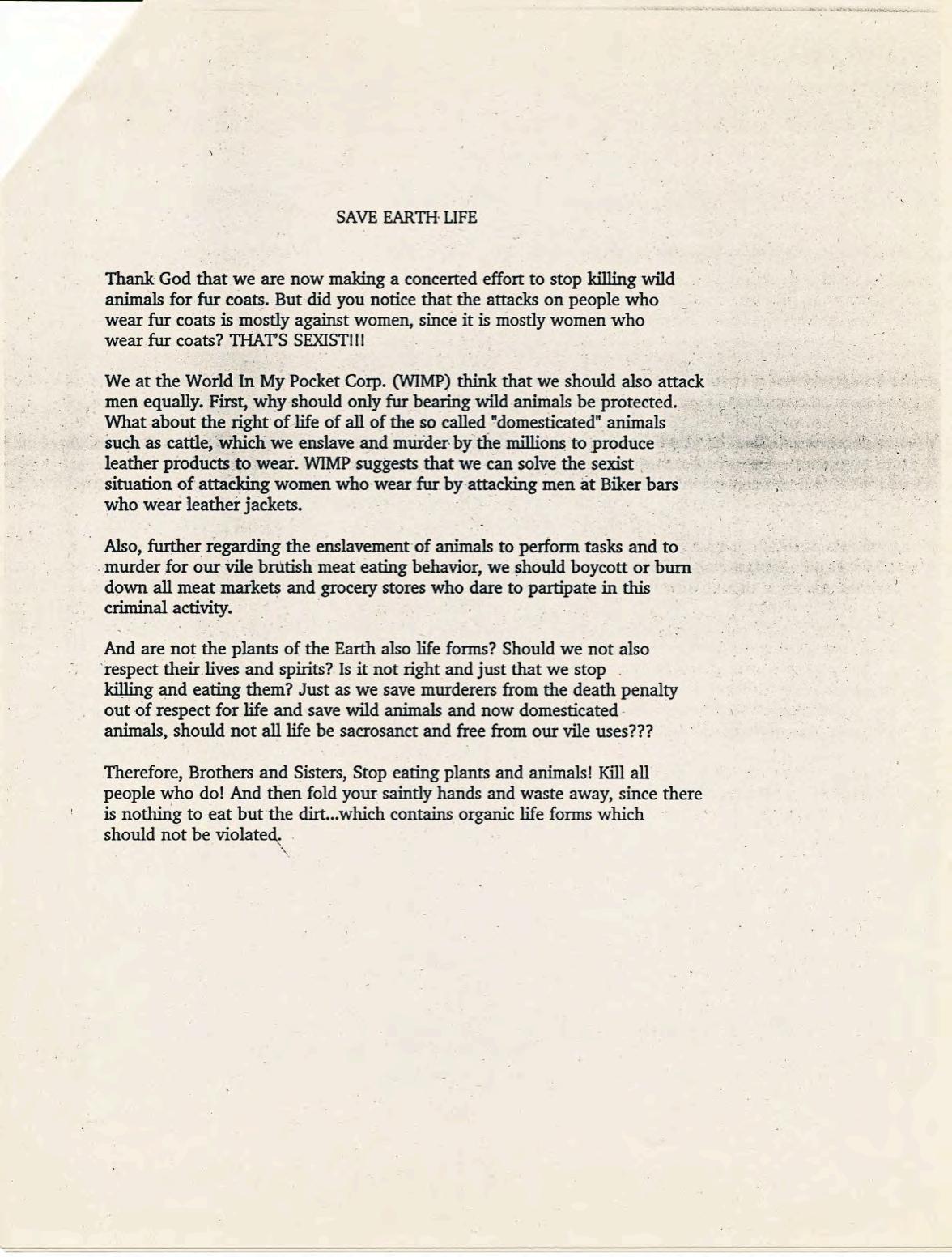 SAVE EARTH LIFE

Thank God that we are now making a concerted effort to stop killing wild animals for fur coats. But did you notice that the attacks on people who wear fur coats is mostly against women, since it is mostly women who wear fur coats? THAT'S SEXIST!!!

We at the World In My Pocket Corp. (WIMP) think that we should also attack men equally. First, why should only fur bearing wild animals be protected. What about the right of life of all of the so called "domesticated" animals such as cattle, which we enslave and murder by the millions to produce leather products to wear. WIMP suggests that we can solve the sexist situation of attacking women who wear fur by attacking men at Biker bars who wear leather jackets.

Also, further regarding the enslavement of animals to perform tasks and to murder for our vile brutish meat eating behavior, we should boycott or burn down all meat markets and grocery stores who dare to partipate in this criminal activity.

And are not the plants of the Earth also life forms? Should we not also respect their lives and spirits? Is it not right and just that we stop killing and eating them? Just as we save murderers from the death penalty out of respect for life and save wild animals and now domesticated animals, should not all life be sacrosanct and free from our vile uses???

Therefore, Brothers and Sisters, Stop eating plants and animals! Kill all people who do! And then fold your saintly hands and waste away, since there is nothing to eat but the dirt...which contains organic life forms which should not be violated.